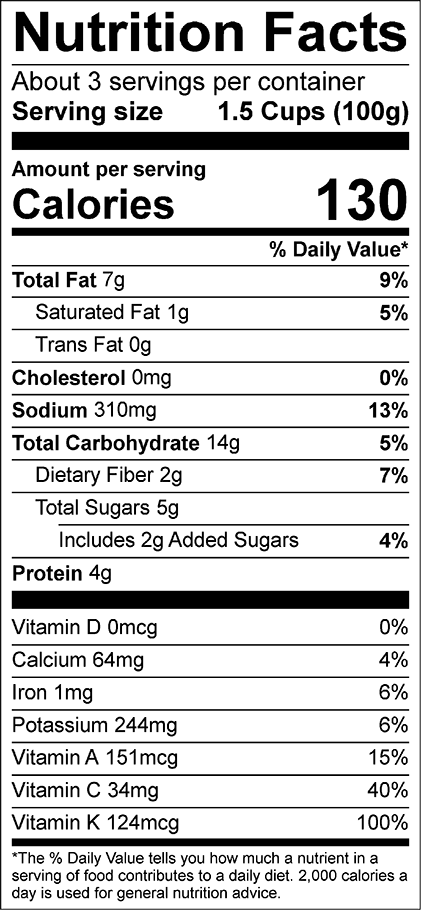 Nutrition Facts
About 3 servings per container
Serving size 1.5 Cups (100g)

Amount per serving
Calories 130

% Daily Value*

Total Fat 7g 9%
Saturated Fat 1g 5%
Trans Fat 0g
Cholesterol 0mg 0%
Sodium 310mg 13%
Total Carbohydrate 14g 5%
Dietary Fiber 2g 7%
Total Sugars 5g
Includes 2g Added Sugars 4%
Protein 4g

Vitamin D 0mcg 0%
Calcium 64mg 4%
Iron 1mg 6%
Potassium 244mg 6%
Vitamin A 151mcg 15%
Vitamin C 34mg 40%
Vitamin K 124mcg 100%

*The % Daily Value tells you how much a nutrient in a serving of food contributes to a daily diet. 2,000 calories a day is used for general nutrition advice.